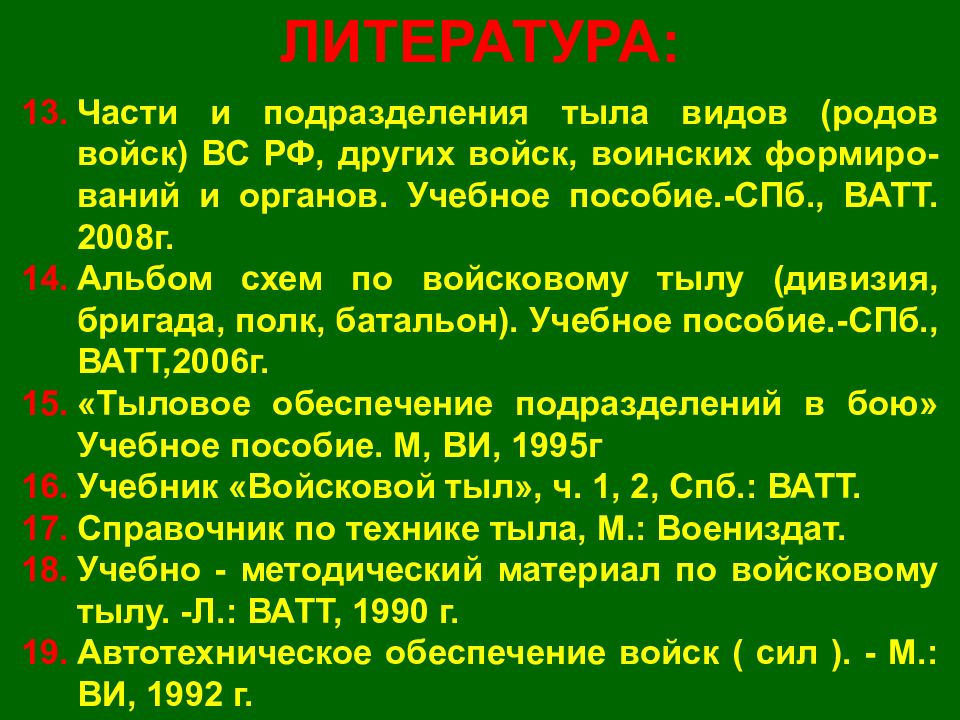 ЛИТЕРАТУРА:

13. Части и подразделения тыла видов (родов войск) ВС РФ, других войск, воинских формирований и органов. Учебное пособие.-СПб., ВАТТ. 2008г.
14. Альбом схем по войсковому тылу (дивизия, бригада, полк, батальон). Учебное пособие.-СПб., ВАТТ,2006г.
15. «Тыловое обеспечение подразделений в бою» Учебное пособие. М, ВИ, 1995г
16. Учебник «Войсковой тыл», ч. 1, 2, Спб.: ВАТТ.
17. Справочник по технике тыла, М.: Воениздат.
18. Учебно - методический материал по войсковому тылу. -Л.: ВАТТ, 1990 г.
19. Автотехническое обеспечение войск ( сил ). - М.: ВИ, 1992 г.